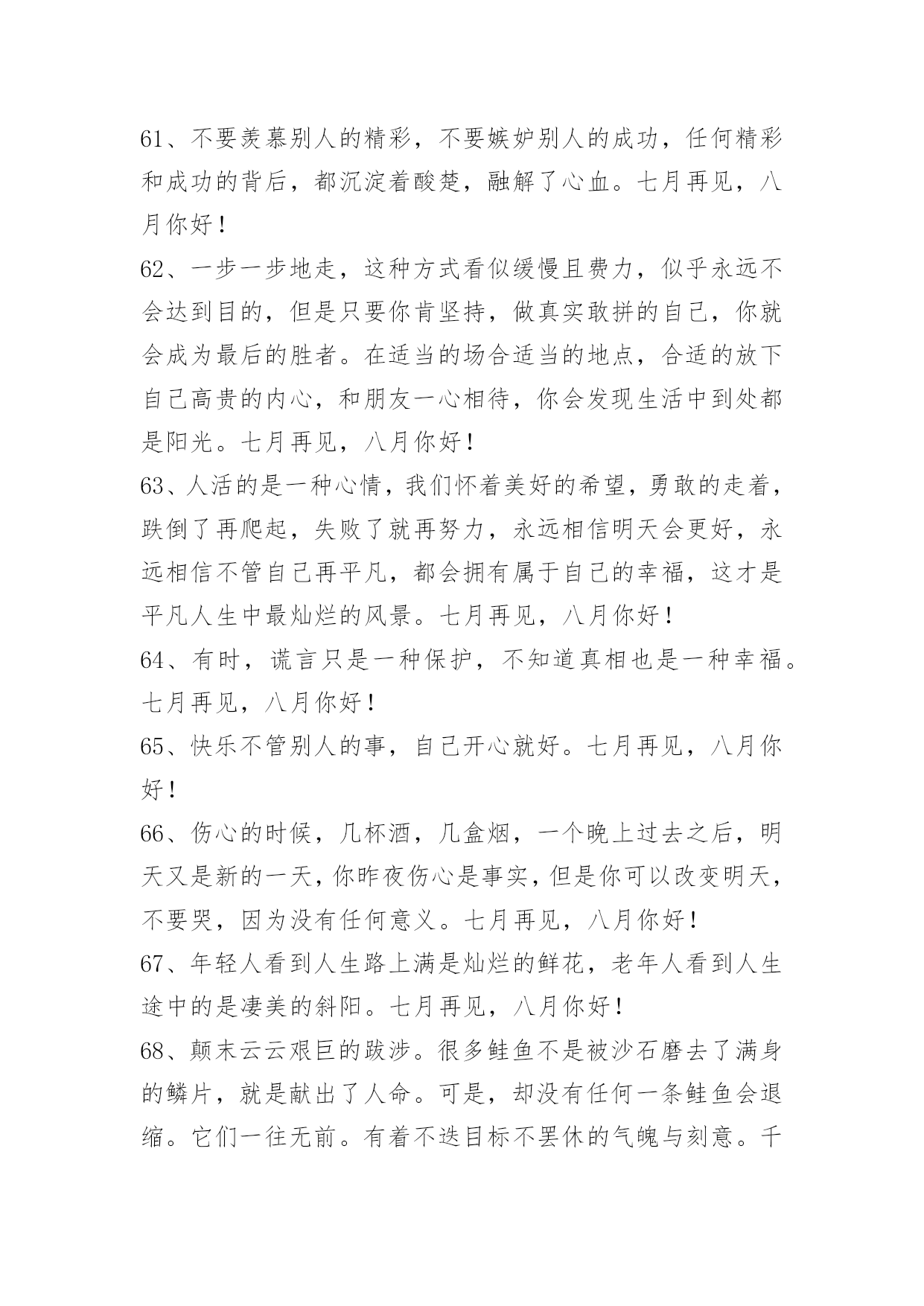 61、不要羡慕别人的精彩，不要嫉妒别人的成功，任何精彩和成功的背后，都沉淀着酸楚，融解了心血。七月再见，八月你好！

62、一步一步地走，这种方式看似缓慢且费力，似乎永远不会达到目的，但是只要你肯坚持，做真实敢拼的自己，你就会成为最后的胜者。在适当的场合适当的地点，合适的放下自己高贵的内心，和朋友一心相待，你会发现生活中到处都是阳光。七月再见，八月你好！

63、人活的是一种心情，我们怀着美好的希望，勇敢的走着，跌倒了再爬起，失败了就再努力，永远相信明天会更好，永远相信不管自己再平凡，都会拥有属于自己的幸福，这才是平凡人生中最灿烂的风景。七月再见，八月你好！

64、有时，谎言只是一种保护，不知道真相也是一种幸福。七月再见，八月你好！

65、快乐不管别人的事，自己开心就好。七月再见，八月你好！

66、伤心的时候，几杯酒，几盒烟，一个晚上过去之后，明天又是新的一天，你昨夜伤心是事实，但是你可以改变明天，不要哭，因为没有任何意义。七月再见，八月你好！

67、年轻人看到人生路上满是灿烂的鲜花，老年人看到人生途中的是凄美的斜阳。七月再见，八月你好！

68、颠末云云艰巨的跋涉。很多鲑鱼不是被沙石磨去了满身的鳞片，就是献出了人命。可是，却没有任何一条鲑鱼会退缩。它们一往无前。有着不迭目标不罢休的气魄与刻意。千